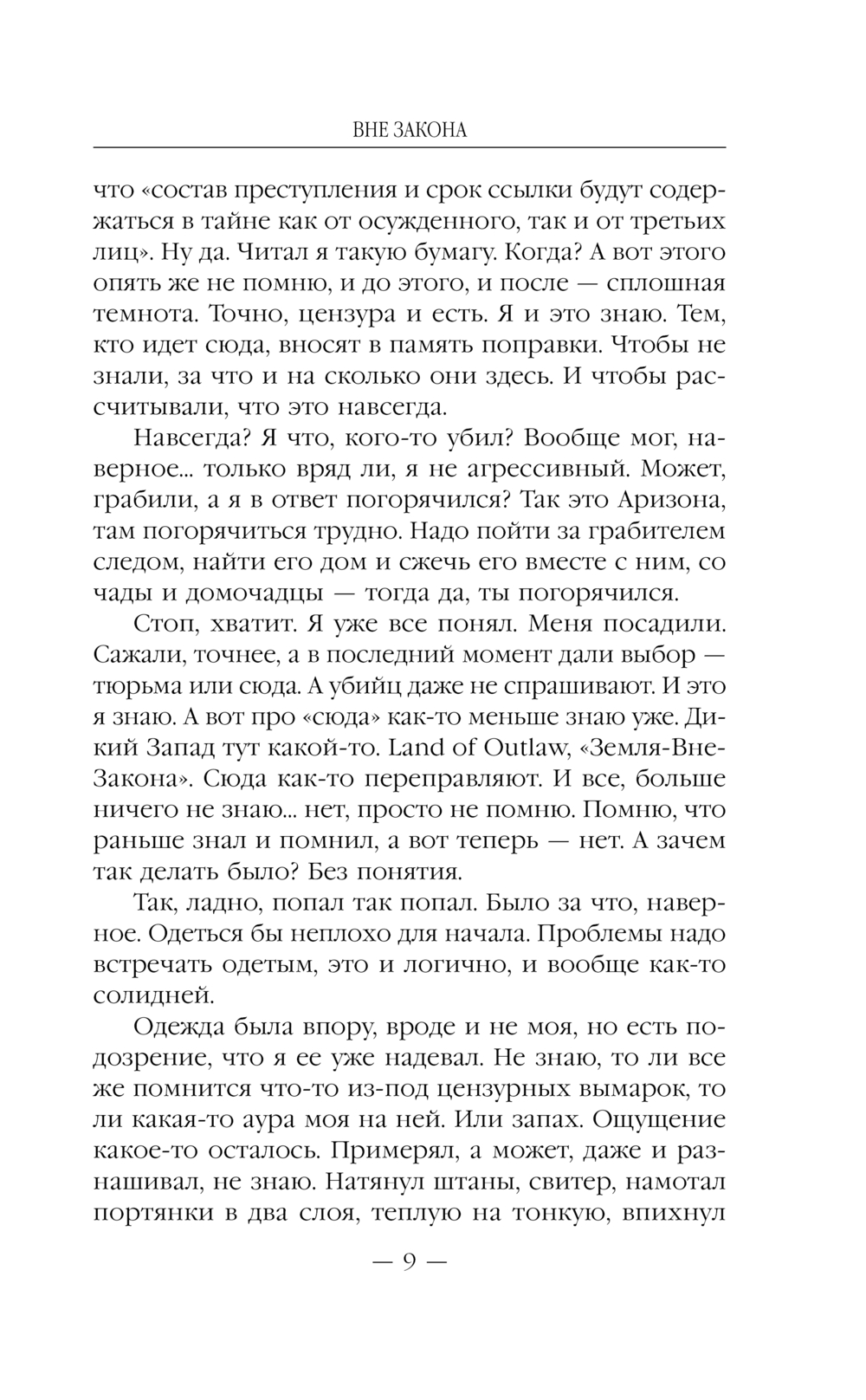 ВНЕ ЗАКОНА

что «состав преступления и срок ссылки будут содержаться в тайне как от осужденного, так и от третьих лиц». Ну да. Читал я такую бумагу. Когда? А вот этого опять же не помню, и до этого, и после — сплошная темнота. Точно, цензура и есть. Я и это знаю. Тем, кто идет сюда, вносят в память поправки. Чтобы не знали, за что и на сколько они здесь. И чтобы рассчитывали, что это навсегда.

Навсегда? Я что, кого-то убил? Вообще мог, наверное... только вряд ли, я не агрессивный. Может, грабили, а я в ответ погорячился? Так это Аризона, там погорячиться трудно. Надо пойти за грабителем следом, найти его дом и сжечь его вместе с ним, со чады и домочадцы — тогда да, ты погорячился.

Стоп, хватит. Я уже все понял. Меня посадили. Сажали, точнее, а в последний момент дали выбор — тюрьма или сюда. А убийц даже не спрашивают. И это я знаю. А вот про «сюда» как-то меньше знаю уже. Дикий Запад тут какой-то. Land of Outlaw, «Земля-Вне-Закона». Сюда как-то переправляют. И все, больше ничего не знаю... нет, просто не помню. Помню, что раньше знал и помнил, а вот теперь — нет. А зачем так делать было? Без понятия.

Так, ладно, попал так попал. Было за что, наверное. Одеться бы неплохо для начала. Проблемы надо встречать одетым, это и логично, и вообще как-то солидней.

Одежда была впору, вроде и не моя, но есть подозрение, что я ее уже надевал. Не знаю, то ли все же помнится что-то из-под цензурных вымарок, то ли какая-то аура моя на ней. Или запах. Ощущение какое-то осталось. Примерял, а может, даже и разнашивал, не знаю. Натянул штаны, свитер, намотал портянки в два слоя, теплую на тонкую, впихнул

— 9 —